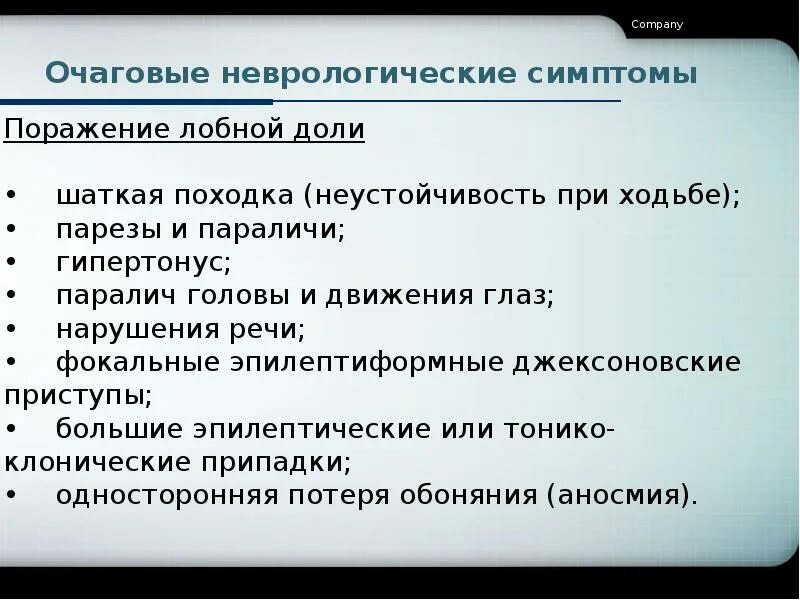 Company

Очаговые неврологические симптомы

Поражение лобной доли

• шаткая походка (неустойчивость при ходьбе);
• парезы и параличи;
• гипертонус;
• паралич головы и движения глаз;
• нарушения речи;
• фокальные эпилептиформные джексоновские приступы;
• большие эпилептические или тонико-клонические припадки;
• односторонняя потеря обоняния (аносмия).